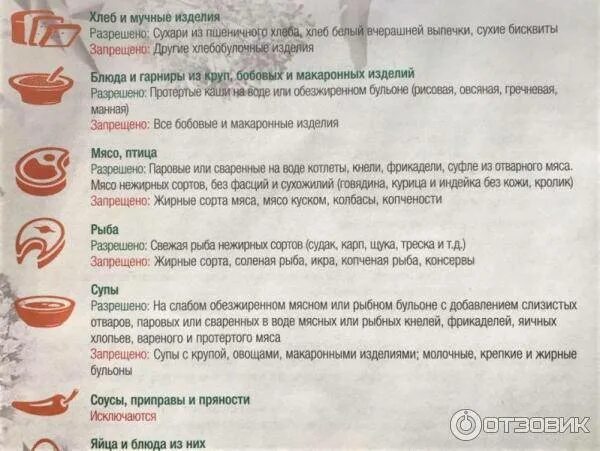 Хлеб и мучные изделия
Разрешено: Сухари из пшеничного хлеба, хлеб белый вчерашней выпечки, сухие бисквиты
Запрещено: Другие хлебобулочные изделия

Блюда и гарниры из круп, бобовых и макаронных изделий
Разрешено: Протертые каши на воде или обезжиренном бульоне (рисовая, овсяная, гречневая, манная)
Запрещено: Все бобовые и макаронные изделия

Мясо, птица
Разрешено: Паровые или сваренные на воде котлеты, кнели, фрикадели, суфле из отварного мяса. Мясо нежирных сортов, без фасций и сухожилий (говядина, курица и индейка без кожи, кролик)
Запрещено: Жирные сорта мяса, мясо куском, колбасы, копчености

Рыба
Разрешено: Свежая рыба нежирных сортов (судак, карп, щука, треска и т.д.)
Запрещено: Жирные сорта, соленая рыба, икра, копченая рыба, консервы

Супы
Разрешено: На слабом обезжиренном мясном или рыбном бульоне с добавлением слизистых отваров, паровых или сваренных в воде мясных или рыбных кнелей, фрикаделей, яичных хлопьев, вареного и протертого мяса
Запрещено: Супы с крупой, овощами, макаронными изделиями; молочные, крепкие и жирные бульоны

Соусы, приправы и пряности
Исключаются

Яйца и блюда из них

ОТЗОВИК